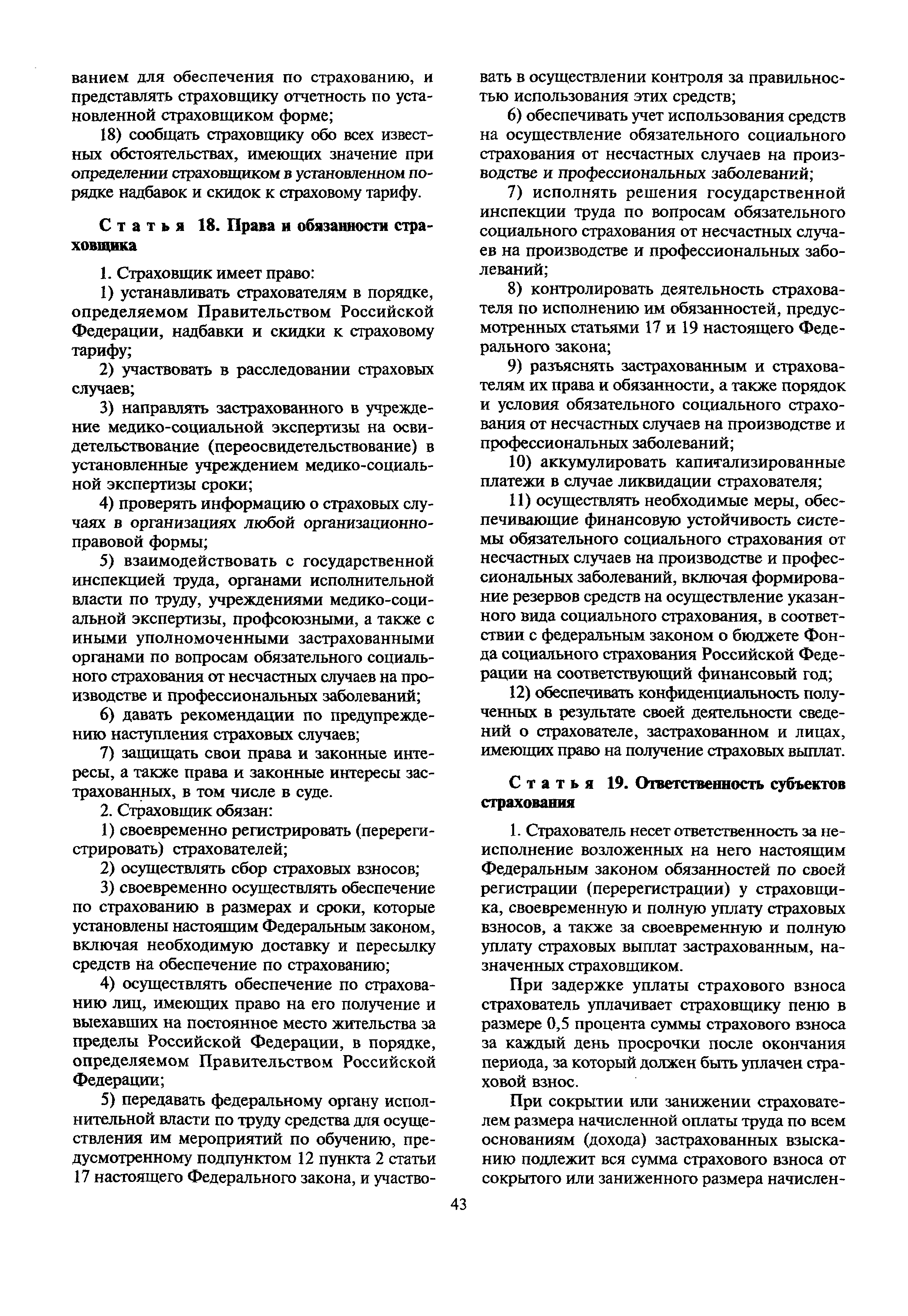 ванием для обеспечения по страхованию, и представлять страховщику отчетность по установленной страховщиком форме;

18) сообщать страховщику обо всех известных обстоятельствах, имеющих значение при определении страховщиком в установленном порядке надбавок и скидок к страховому тарифу.

Статья 18. Права и обязанности страховщика

1. Страховщик имеет право:

1) устанавливать страхователям в порядке, определяемом Правительством Российской Федерации, надбавки и скидки к страховому тарифу;

2) участвовать в расследовании страховых случаев;

3) направлять застрахованного в учреждение медико-социальной экспертизы на освидетельствование (переосвидетельствование) в установленные учреждением медико-социальной экспертизы сроки;

4) проверять информацию о страховых случаях в организациях любой организационно-правовой формы;

5) взаимодействовать с государственной инспекцией труда, органами исполнительной власти по труду, учреждениями медико-социальной экспертизы, профсоюзными, а также с иными уполномоченными застрахованными органами по вопросам обязательного социального страхования от несчастных случаев на производстве и профессиональных заболеваний;

6) давать рекомендации по предупреждению наступления страховых случаев;

7) защищать свои права и законные интересы, а также права и законные интересы застрахованных, в том числе в суде.

2. Страховщик обязан:

1) своевременно регистрировать (перерегистрировать) страхователей;

2) осуществлять сбор страховых взносов;

3) своевременно осуществлять обеспечение по страхованию в размерах и сроки, которые установлены настоящим Федеральным законом, включая необходимую доставку и пересылку средств на обеспечение по страхованию;

4) осуществлять обеспечение по страхованию лиц, имеющих право на его получение и выехавших на постоянное место жительства за пределы Российской Федерации, в порядке, определяемом Правительством Российской Федерации;

5) передавать федеральному органу исполнительной власти по труду средства для осуществления им мероприятий по обучению, предусмотренному подпунктом 12 пункта 2 статьи 17 настоящего Федерального закона, и участвовать в осуществлении контроля за правильностью использования этих средств;

6) обеспечивать учет использования средств на осуществление обязательного социального страхования от несчастных случаев на производстве и профессиональных заболеваний;

7) исполнять решения государственной инспекции труда по вопросам обязательного социального страхования от несчастных случаев на производстве и профессиональных заболеваний;

8) контролировать деятельность страхователя по исполнению им обязанностей, предусмотренных статьями 17 и 19 настоящего Федерального закона;

9) разъяснять застрахованным и страхователям их права и обязанности, а также порядок и условия обязательного социального страхования от несчастных случаев на производстве и профессиональных заболеваний;

10) аккумулировать капитализированные платежи в случае ликвидации страхователя;

11) осуществлять необходимые меры, обеспечивающие финансовую устойчивость системы обязательного социального страхования от несчастных случаев на производстве и профессиональных заболеваний, включая формирование резервов средств на осуществление указанного вида социального страхования, в соответствии с федеральным законом о бюджете Фонда социального страхования Российской Федерации на соответствующий финансовый год;

12) обеспечивать конфиденциальность полученных в результате своей деятельности сведений о страхователе, застрахованном и лицах, имеющих право на получение страховых выплат.

Статья 19. Ответственность субъектов страхования

1. Страхователь несет ответственность за неисполнение возложенных на него настоящим Федеральным законом обязанностей по своей регистрации (перерегистрации) у страховщика, своевременную и полную уплату страховых взносов, а также за своевременную и полную уплату страховых выплат застрахованным, назначенных страховщиком.

При задержке уплаты страхового взноса страхователь уплачивает страховщику пеню в размере 0,5 процента суммы страхового взноса за каждый день просрочки после окончания периода, за который должен быть уплачен страховой взнос.

При сокрытии или занижении страхователем размера начисленной оплаты труда по всем основаниям (дохода) застрахованных взысканию подлежит вся сумма страхового взноса от сокрытого или заниженного размера начислен-

43